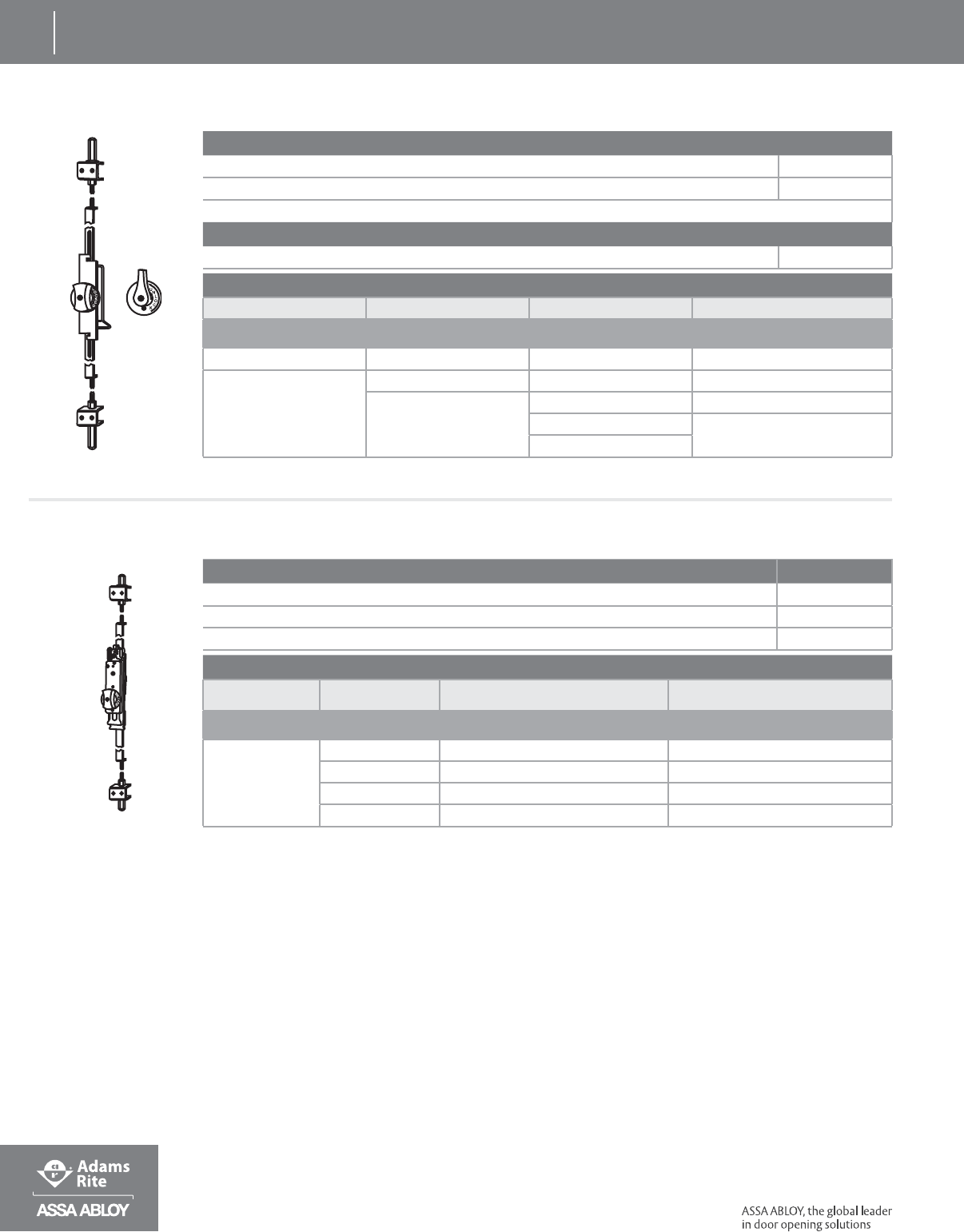 Adams Rite
ASSA ABLOY

ASSA ABLOY, the global leader in door opening solutions